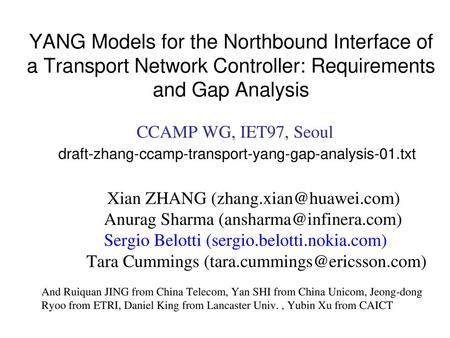 YANG Models for the Northbound Interface of a Transport Network Controller: Requirements and Gap Analysis

CCAMP WG, IET97, Seoul
draft-zhang-ccamp-transport-yang-gap-analysis-01.txt

Xian ZHANG (zhang.xian@huawei.com)
Anurag Sharma (ansharma@infinera.com)
Sergio Belotti (sergio.belotti.nokia.com)
Tara Cummings (tara.cummings@ericsson.com)

And Ruiquan JING from China Telecom, Yan SHI from China Unicom, Jeong-dong Ryoo from ETRI, Daniel King from Lancaster Univ. , Yubin Xu from CAICT